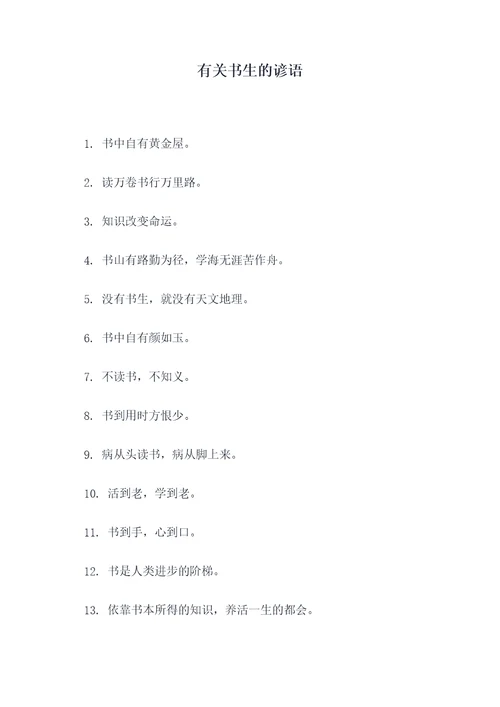 有关书生的谚语

1. 书中自有黄金屋。

2. 读万卷书行万里路。

3. 知识改变命运。

4. 书山有路勤为径，学海无涯苦作舟。

5. 没有书生，就没有天文地理。

6. 书中自有颜如玉。

7. 不读书，不知义。

8. 书到用时方恨少。

9. 病从头读书，病从脚上来。

10. 活到老，学到老。

11. 书到手，心到口。

12. 书是人类进步的阶梯。

13. 依靠书本所得的知识，养活一生的都会。